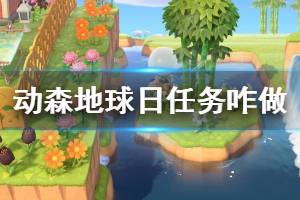 动森地球日任务咋做